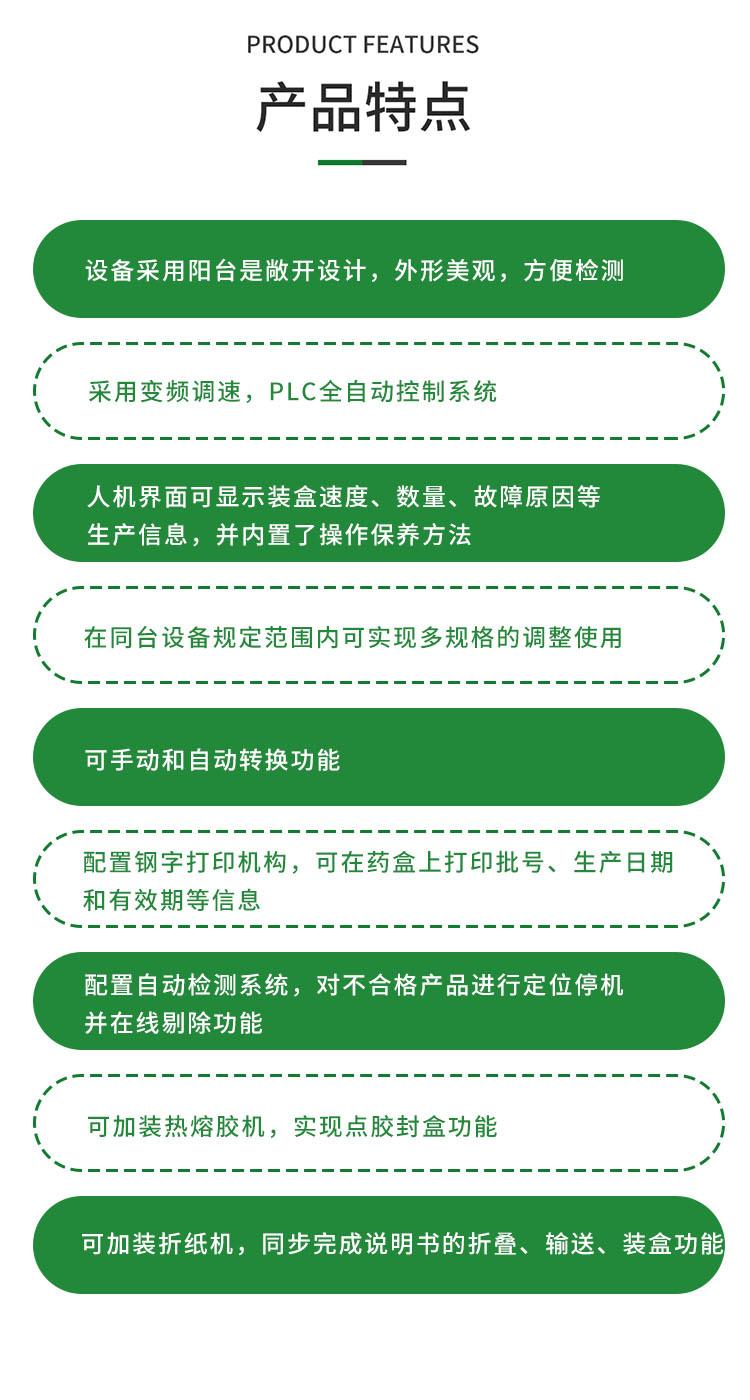 PRODUCT FEATURES

产品特点

设备采用阳台是敞开设计，外形美观，方便检测

采用变频调速，PLC全自动控制系统

人机界面可显示装盒速度、数量、故障原因等生产信息，并内置了操作保养方法

在同台设备规定范围内可实现多规格的调整使用

可手动和自动转换功能

配置钢字打印机构，可在药盒上打印批号、生产日期和有效期等信息

配置自动检测系统，对不合格产品进行定位停机并在线剔除功能

可加装热熔胶机，实现点胶封盒功能

可加装折纸机，同步完成说明书的折叠、输送、装盒功能